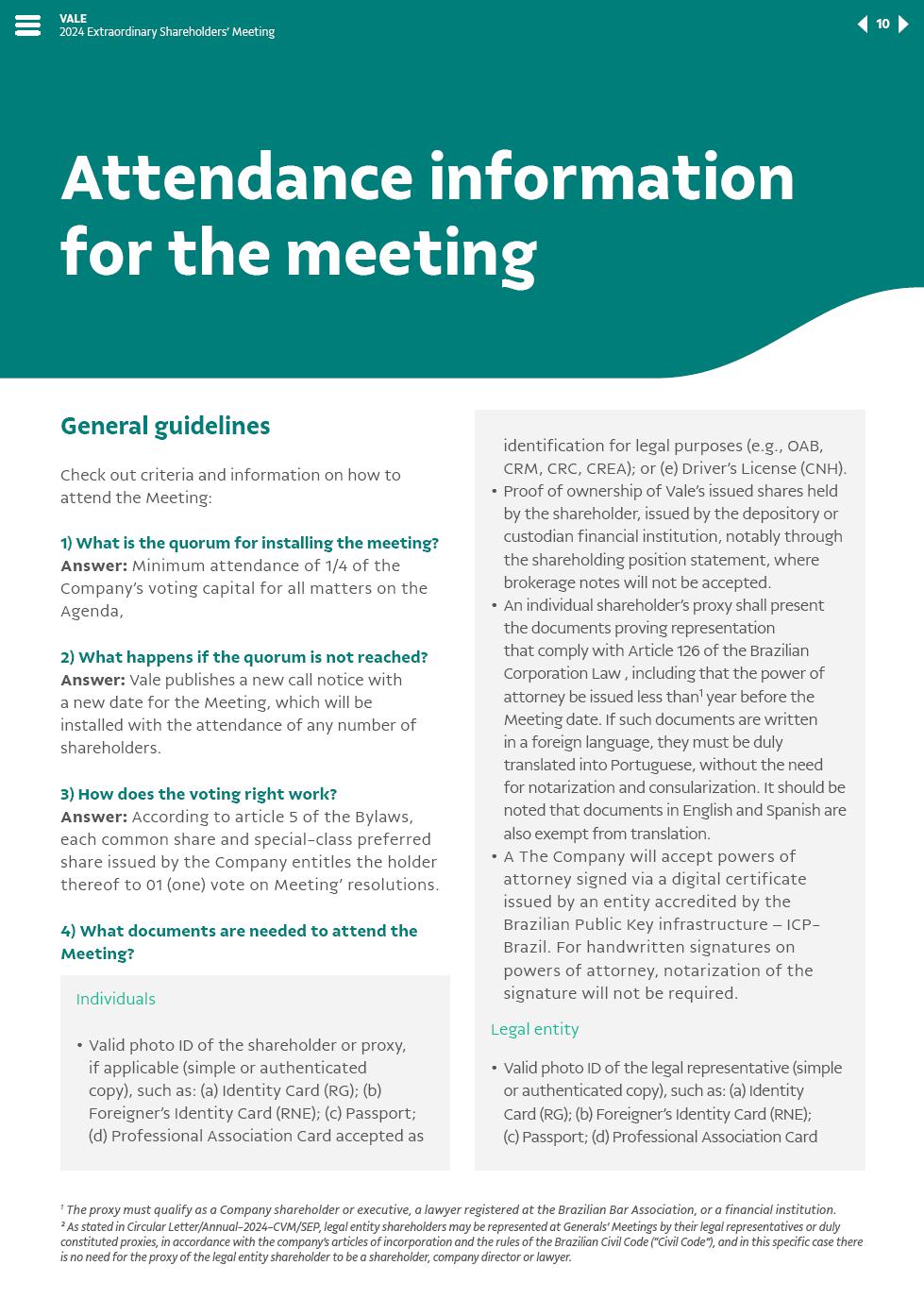 VALE
2024 Extraordinary Shareholders' Meeting

10

Attendance information for the meeting

General guidelines

Check out criteria and information on how to attend the Meeting:

1) What is the quorum for installing the meeting?
Answer: Minimum attendance of 1/4 of the Company's voting capital for all matters on the Agenda,

2) What happens if the quorum is not reached?
Answer: Vale publishes a new call notice with a new date for the Meeting, which will be installed with the attendance of any number of shareholders.

3) How does the voting right work?
Answer: According to article 5 of the Bylaws, each common share and special-class preferred share issued by the Company entitles the holder thereof to 01 (one) vote on Meeting' resolutions.

4) What documents are needed to attend the Meeting?

Individuals

• Valid photo ID of the shareholder or proxy, if applicable (simple or authenticated copy), such as: (a) Identity Card (RG); (b) Foreigner's Identity Card (RNE); (c) Passport; (d) Professional Association Card accepted as identification for legal purposes (e.g., OAB, CRM, CRC, CREA); or (e) Driver's License (CNH).
• Proof of ownership of Vale's issued shares held by the shareholder, issued by the depository or custodian financial institution, notably through the shareholding position statement, where brokerage notes will not be accepted.
• An individual shareholder's proxy shall present the documents proving representation that comply with Article 126 of the Brazilian Corporation Law , including that the power of attorney be issued less than$^1$ year before the Meeting date. If such documents are written in a foreign language, they must be duly translated into Portuguese, without the need for notarization and consularization. It should be noted that documents in English and Spanish are also exempt from translation.
• A The Company will accept powers of attorney signed via a digital certificate issued by an entity accredited by the Brazilian Public Key infrastructure – ICP-Brazil. For handwritten signatures on powers of attorney, notarization of the signature will not be required.

Legal entity

• Valid photo ID of the legal representative (simple or authenticated copy), such as: (a) Identity Card (RG); (b) Foreigner's Identity Card (RNE); (c) Passport; (d) Professional Association Card

$^1$ The proxy must qualify as a Company shareholder or executive, a lawyer registered at the Brazilian Bar Association, or a financial institution.
$^2$ As stated in Circular Letter/Annual-2024-CVM/SEP, legal entity shareholders may be represented at Generals' Meetings by their legal representatives or duly constituted proxies, in accordance with the company's articles of incorporation and the rules of the Brazilian Civil Code ("Civil Code"), and in this specific case there is no need for the proxy of the legal entity shareholder to be a shareholder, company director or lawyer.